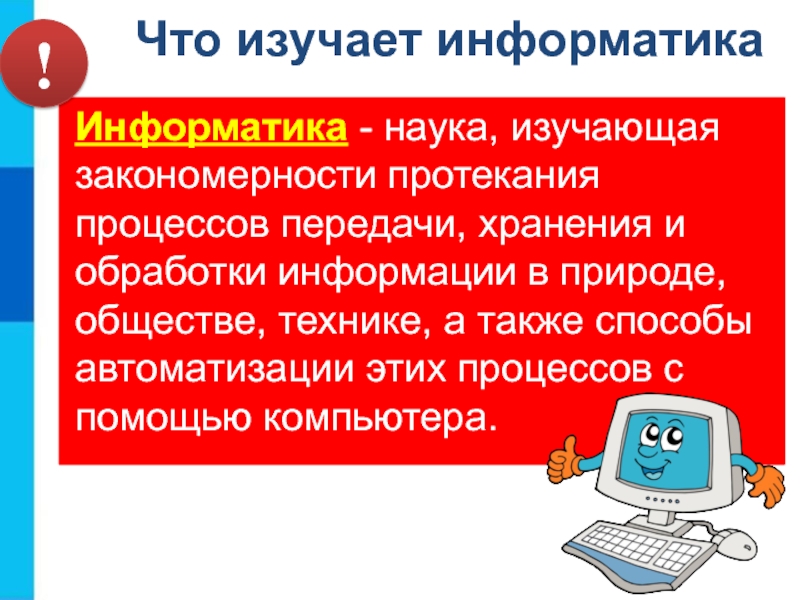 !

Что изучает информатика

Информатика - наука, изучающая закономерности протекания процессов передачи, хранения и обработки информации в природе, обществе, технике, а также способы автоматизации этих процессов с помощью компьютера.